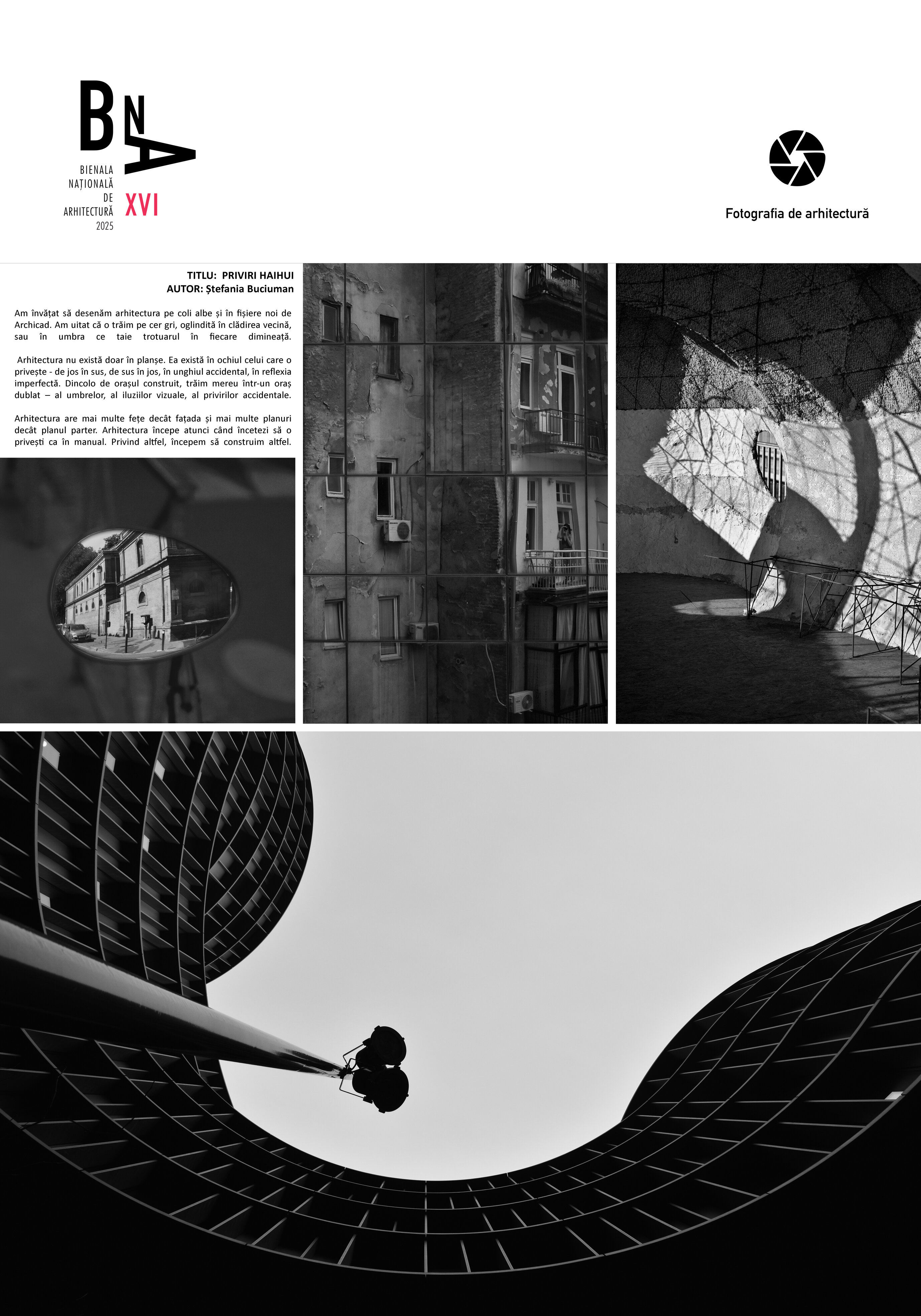 BNA
BIENALA NAȚIONALĂ DE ARHITECTURĂ 2025
XVI

Fotografia de arhitectură

TITLU: PRIVIRI HAIHUI
AUTOR: Ștefania Buciuman

Am învățat să desenăm arhitectura pe coli albe și în fișiere noi de Archicad. Am uitat că o trăim pe cer gri, oglindită în clădirea vecină, sau în umbra ce taie trotuarul în fiecare dimineață.

Arhitectura nu există doar în planșe. Ea există în ochiul celui care o privește - de jos în sus, de sus în jos, în unghiul accidental, în reflexia imperfectă. Dincolo de orașul construit, trăim mereu într-un oraș dublat – al umbrelor, al iluziilor vizuale, al privirilor accidentale.

Arhitectura are mai multe fețe decât fațada și mai multe planuri decât planul parter. Arhitectura începe atunci când încetezi să o privești ca în manual. Privind altfel, începem să construim altfel.